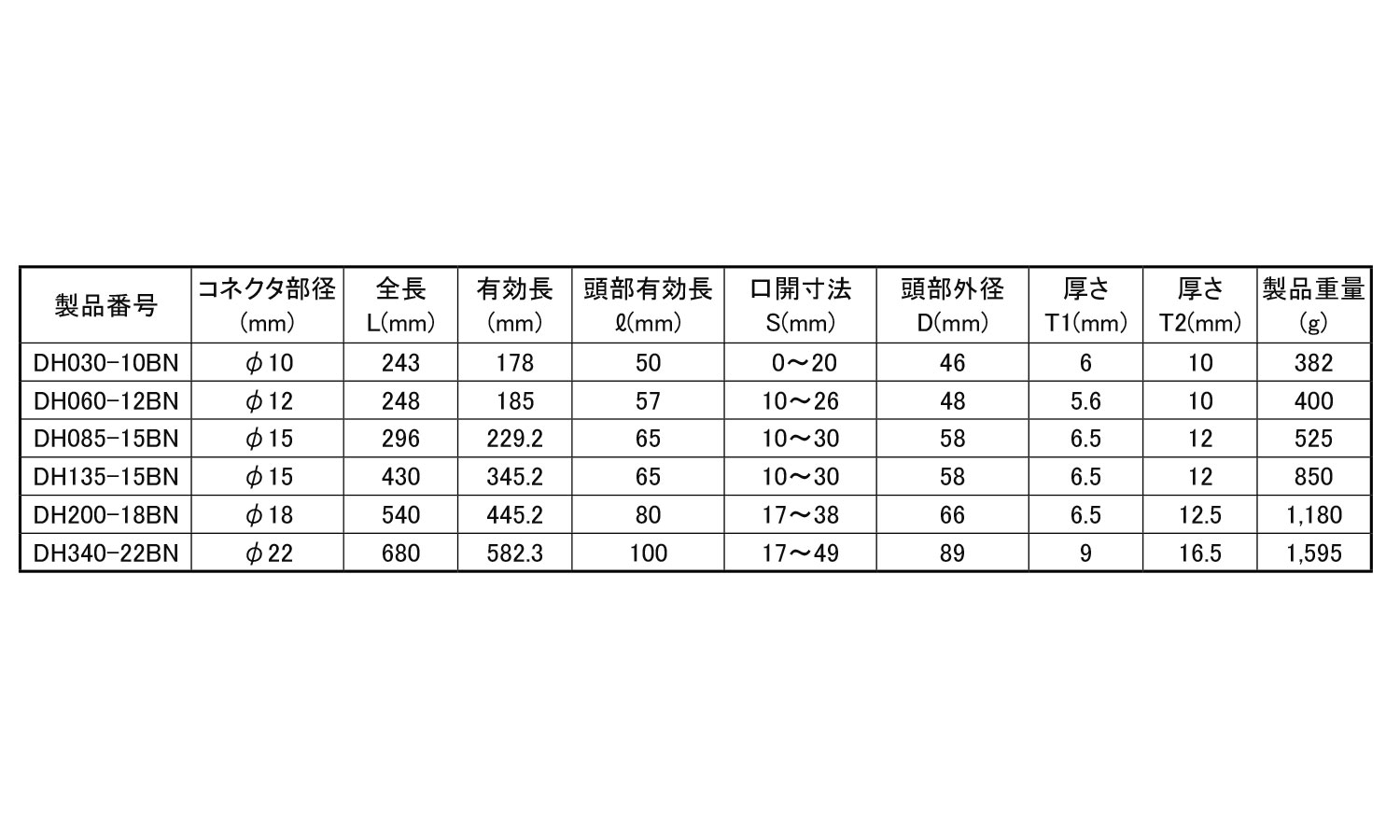 | 製品番号 | コネクタ部径(mm) | 全長L(mm) | 有効長(mm) | 頭部有効長ℓ(mm) | 口開寸法S(mm) | 頭部外径D(mm) | 厚さT1(mm) | 厚さT2(mm) | 製品重量(g) |
|---|---|---|---|---|---|---|---|---|---|
| DH030-10BN | φ10 | 243 | 178 | 50 | 0～20 | 46 | 6 | 10 | 382 |
| DH060-12BN | φ12 | 248 | 185 | 57 | 10～26 | 48 | 5.6 | 10 | 400 |
| DH085-15BN | φ15 | 296 | 229.2 | 65 | 10～30 | 58 | 6.5 | 12 | 525 |
| DH135-15BN | φ15 | 430 | 345.2 | 65 | 10～30 | 58 | 6.5 | 12 | 850 |
| DH200-18BN | φ18 | 540 | 445.2 | 80 | 17～38 | 66 | 6.5 | 12.5 | 1,180 |
| DH340-22BN | φ22 | 680 | 582.3 | 100 | 17～49 | 89 | 9 | 16.5 | 1,595 |